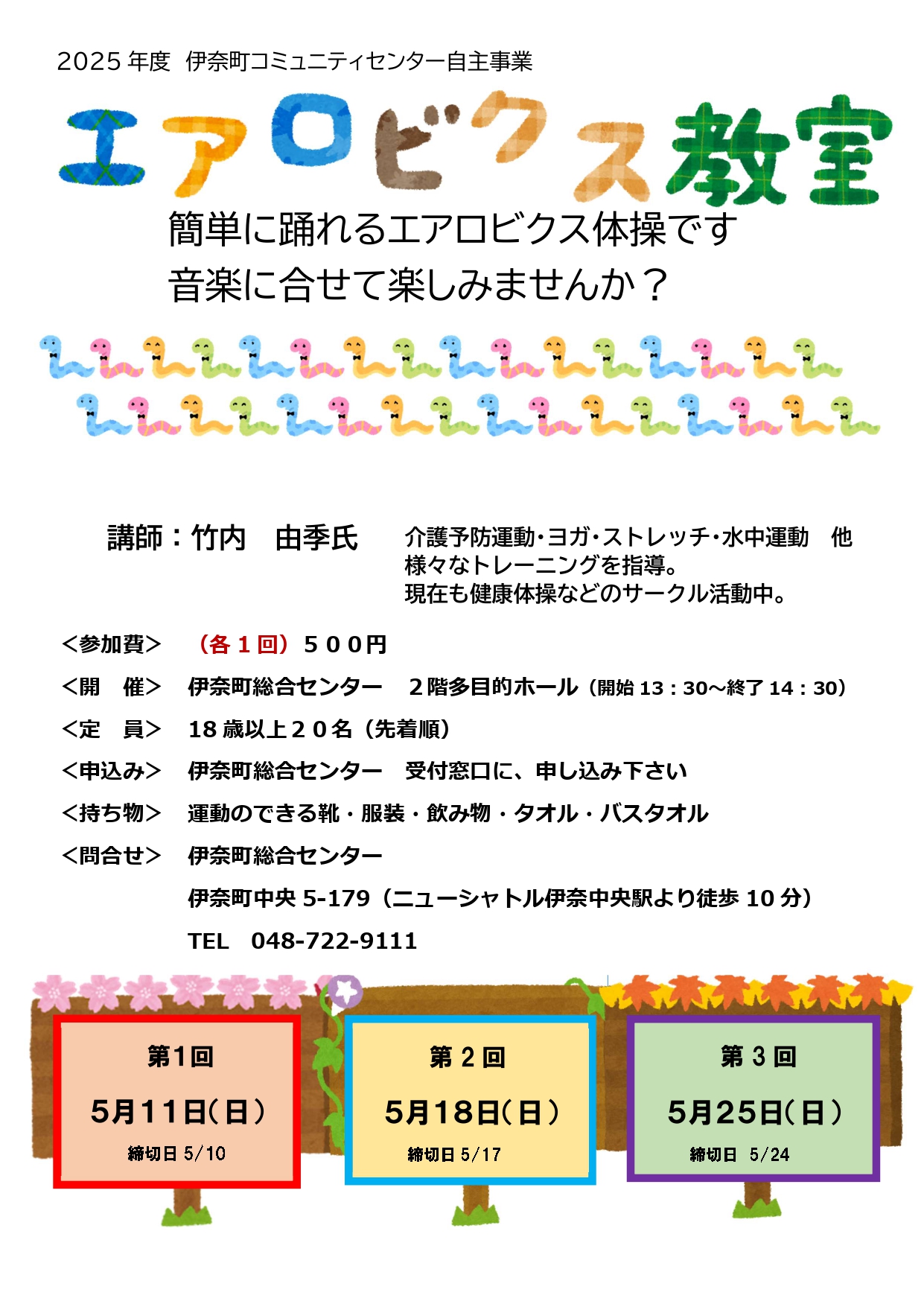 2025 年度 伊奈町コミュニティセンター自主事業

エアロビクス教室

簡単に踊れるエアロビクス体操です
音楽に合せて楽しみませんか？

講師：竹内　由季氏

介護予防運動･ヨガ･ストレッチ･水中運動　他
様々なトレーニングを指導。
現在も健康体操などのサークル活動中。

＜参加費＞　（各１回）５００円

＜開　催＞　伊奈町総合センター　２階多目的ホール（開始 13：30～終了 14：30）

＜定　員＞　18 歳以上２０名（先着順）

＜申込み＞　伊奈町総合センター　受付窓口に、申し込み下さい

＜持ち物＞　運動のできる靴・服装・飲み物・タオル・バスタオル

＜問合せ＞　伊奈町総合センター

伊奈町中央 5-179（ニューシャトル伊奈中央駅より徒歩 10 分）

TEL　048-722-9111

第1回
5月11日(日)
締切日 5/10

第 2 回
5月18日(日)
締切日 5/17

第 3 回
5月25日(日)
締切日　5/24